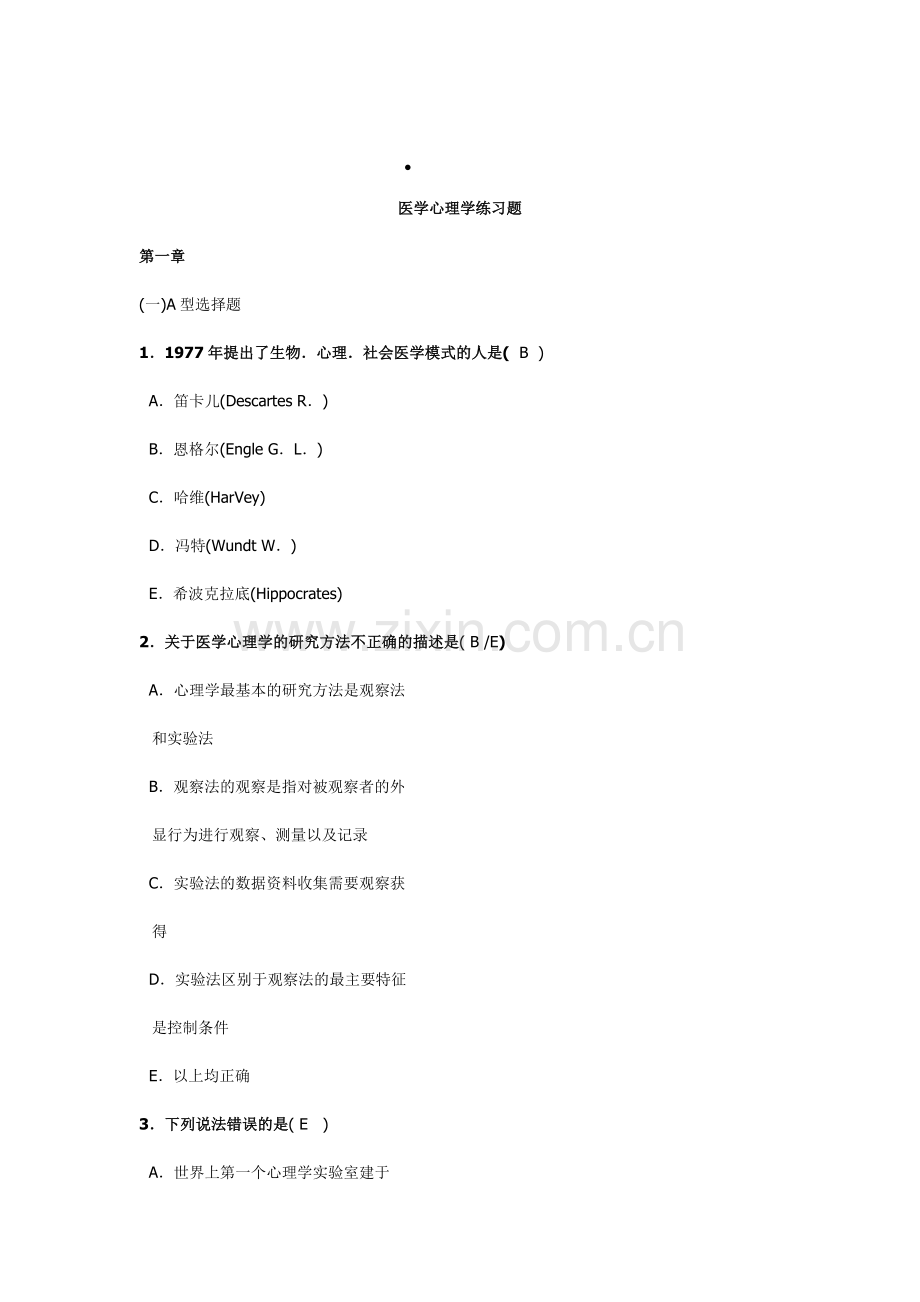 •

医学心理学练习题

第一章

(一)A 型选择题

1．1977 年提出了生物．心理．社会医学模式的人是( B )

A．笛卡儿(Descartes R．)

B．恩格尔(Engle G．L．)

C．哈维(HarVey)

D．冯特(Wundt W．)

E．希波克拉底(Hippocrates)

2．关于医学心理学的研究方法不正确的描述是( B /E)

A．心理学最基本的研究方法是观察法和实验法

B．观察法的观察是指对被观察者的外显行为进行观察、测量以及记录

C．实验法的数据资料收集需要观察获得

D．实验法区别于观察法的最主要特征是控制条件

E．以上均正确

3．下列说法错误的是( E )

A．世界上第一个心理学实验室建于

www.zixin.com.cn